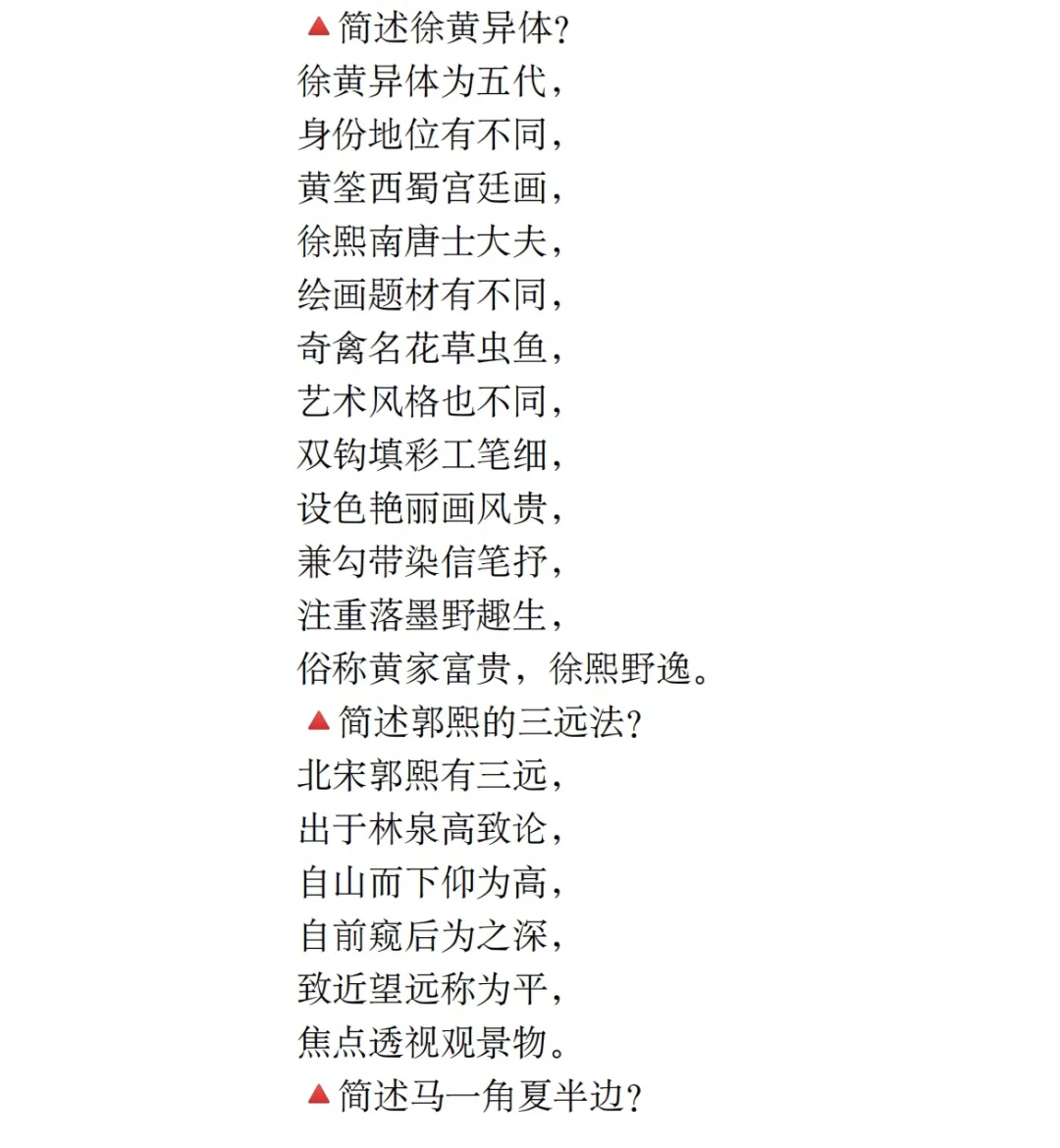 ▲简述徐黄异体?
徐黄异体为五代,
身份地位有不同,
黄筌西蜀宫廷画,
徐熙南唐士大夫,
绘画题材有不同,
奇禽名花草虫鱼,
艺术风格也不同,
双钩填彩工笔细,
设色艳丽画风贵,
兼勾带染信笔抒,
注重落墨野趣生,
俗称黄家富贵,徐熙野逸。
▲简述郭熙的三远法?
北宋郭熙有三远,
出于林泉高致论,
自山而下仰为高,
自前窥后为之深,
致近望远称为平,
焦点透视观景物。
▲简述马一角夏半边?